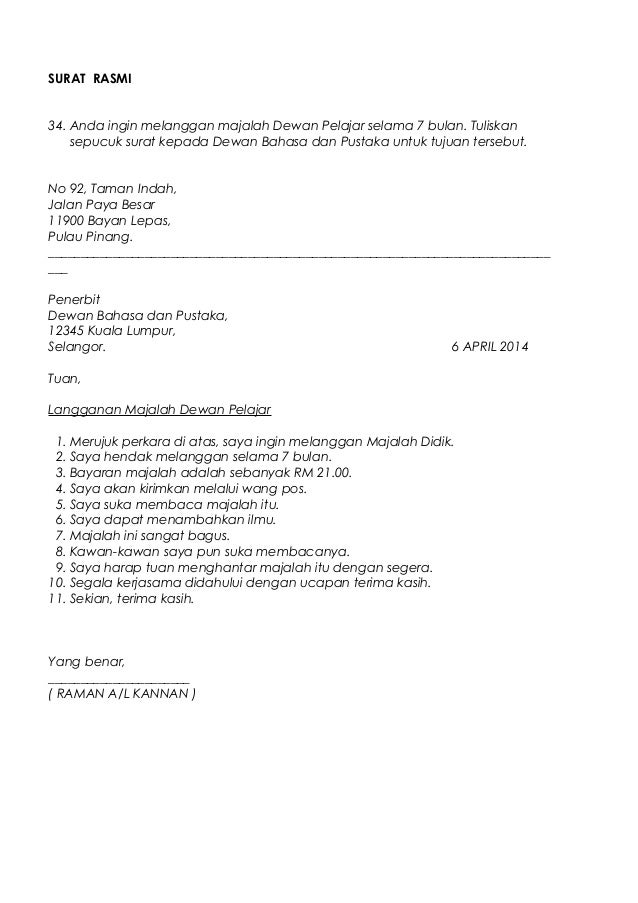 SURAT RASMI

34. Anda ingin melanggan majalah Dewan Pelajar selama 7 bulan. Tuliskan sepucuk surat kepada Dewan Bahasa dan Pustaka untuk tujuan tersebut.

No 92, Taman Indah,
Jalan Paya Besar
11900 Bayan Lepas,
Pulau Pinang.

Penerbit
Dewan Bahasa dan Pustaka,
12345 Kuala Lumpur,
Selangor.

6 APRIL 2014

Tuan,

Langganan Majalah Dewan Pelajar

1. Merujuk perkara di atas, saya ingin melanggan Majalah Didik.
2. Saya hendak melanggan selama 7 bulan.
3. Bayaran majalah adalah sebanyak RM 21.00.
4. Saya akan kirimkan melalui wang pos.
5. Saya suka membaca majalah itu.
6. Saya dapat menambahkan ilmu.
7. Majalah ini sangat bagus.
8. Kawan-kawan saya pun suka membacanya.
9. Saya harap tuan menghantar majalah itu dengan segera.
10. Segala kerjasama didahului dengan ucapan terima kasih.
11. Sekian, terima kasih.

Yang benar,

( RAMAN A/L KANNAN )